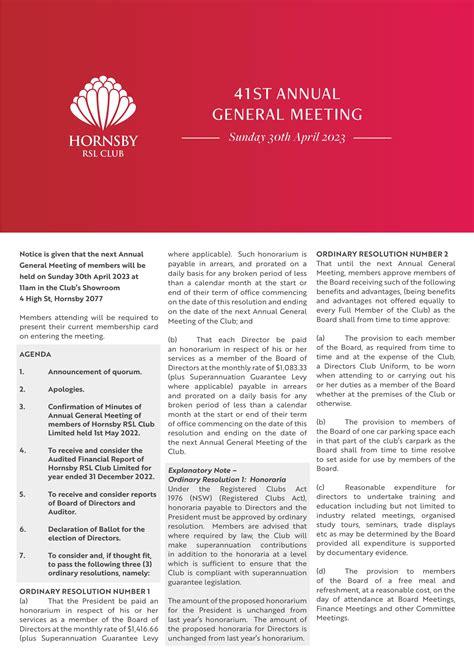 HORNSBY
RSL CLUB

41ST ANNUAL
GENERAL MEETING

Sunday 30th April 2023

Notice is given that the next Annual General Meeting of members will be held on Sunday 30th April 2023 at 11am in the Club's Showroom 4 High St, Hornsby 2077

Members attending will be required to present their current membership card on entering the meeting.

AGENDA

1. Announcement of quorum.

2. Apologies.

3. Confirmation of Minutes of Annual General Meeting of members of Hornsby RSL Club Limited held 1st May 2022.

4. To receive and consider the Audited Financial Report of Hornsby RSL Club Limited for year ended 31 December 2022.

5. To receive and consider reports of Board of Directors and Auditor.

6. Declaration of Ballot for the election of Directors.

7. To consider and, if thought fit, to pass the following three (3) ordinary resolutions, namely:

ORDINARY RESOLUTION NUMBER 1
(a) That the President be paid an honorarium in respect of his or her services as a member of the Board of Directors at the monthly rate of $1,416.66 (plus Superannuation Guarantee Levy where applicable). Such honorarium is payable in arrears, and prorated on a daily basis for any broken period of less than a calendar month at the start or end of their term of office commencing on the date of this resolution and ending on the date of the next Annual General Meeting of the Club; and

(b) That each Director be paid an honorarium in respect of his or her services as a member of the Board of Directors at the monthly rate of $1,083.33 (plus Superannuation Guarantee Levy where applicable) payable in arrears and prorated on a daily basis for any broken period of less than a calendar month at the start or end of their term of office commencing on the date of this resolution and ending on the date of the next Annual General Meeting of the Club.

Explanatory Note –
Ordinary Resolution 1: Honoraria
Under the Registered Clubs Act 1976 (NSW) (Registered Clubs Act), honoraria payable to Directors and the President must be approved by ordinary resolution. Members are advised that where required by law, the Club will make superannuation contributions in addition to the honoraria at a level which is sufficient to ensure that the Club is compliant with superannuation guarantee legislation.

The amount of the proposed honorarium for the President is unchanged from last year's honorarium. The amount of the proposed honoraria for Directors is unchanged from last year's honorarium.

ORDINARY RESOLUTION NUMBER 2
That until the next Annual General Meeting, members approve members of the Board receiving such of the following benefits and advantages, (being benefits and advantages not offered equally to every Full Member of the Club) as the Board shall from time to time approve:

(a) The provision to each member of the Board, as required from time to time and at the expense of the Club, a Directors Club Uniform, to be worn when attending to or carrying out his or her duties as a member of the Board whether at the premises of the Club or otherwise.

(b) The provision to members of the Board of one car parking space each in that part of the club's carpark as the Board shall from time to time resolve to set aside for use by members of the Board.

(c) Reasonable expenditure for directors to undertake training and education including but not limited to industry related meetings, organised study tours, seminars, trade displays etc as may be determined by the Board provided all expenditure is supported by documentary evidence.

(d) The provision to members of the Board of a free meal and refreshment, at a reasonable cost, on the day of attendance at Board Meetings, Finance Meetings and other Committee Meetings.